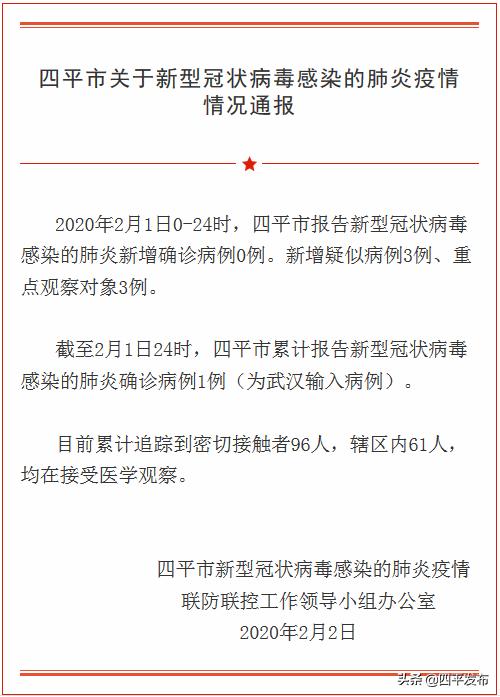 四平市关于新型冠状病毒感染的肺炎疫情情况通报

2020年2月1日0-24时，四平市报告新型冠状病毒感染的肺炎新增确诊病例0例。新增疑似病例3例、重点观察对象3例。

截至2月1日24时，四平市累计报告新型冠状病毒感染的肺炎确诊病例1例（为武汉输入病例）。

目前累计追踪到密切接触者96人，辖区内61人，均在接受医学观察。

四平市新型冠状病毒感染的肺炎疫情
联防联控工作领导小组办公室
2020年2月2日

头条 @四平发布